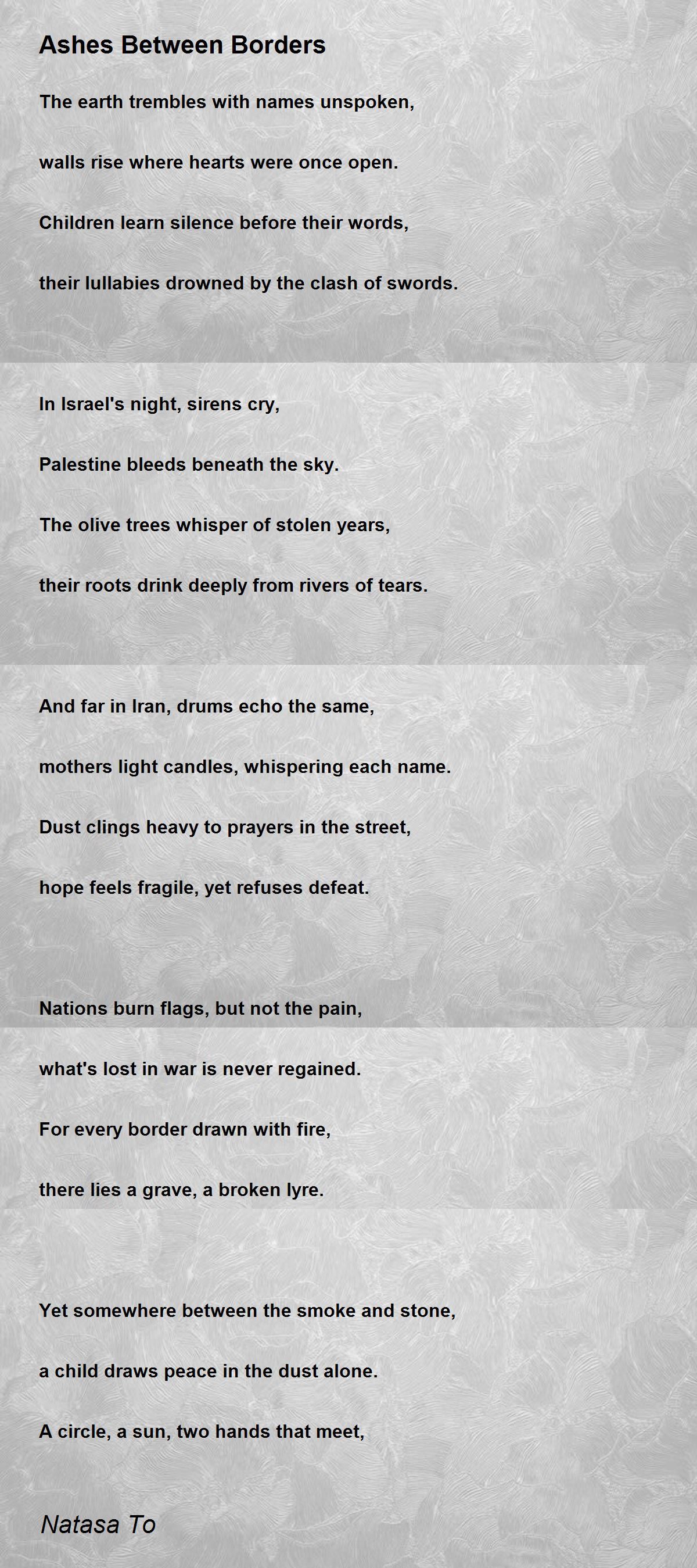 Ashes Between Borders

The earth trembles with names unspoken,

walls rise where hearts were once open.

Children learn silence before their words,

their lullabies drowned by the clash of swords.

In Israel's night, sirens cry,

Palestine bleeds beneath the sky.

The olive trees whisper of stolen years,

their roots drink deeply from rivers of tears.

And far in Iran, drums echo the same,

mothers light candles, whispering each name.

Dust clings heavy to prayers in the street,

hope feels fragile, yet refuses defeat.

Nations burn flags, but not the pain,

what's lost in war is never regained.

For every border drawn with fire,

there lies a grave, a broken lyre.

Yet somewhere between the smoke and stone,

a child draws peace in the dust alone.

A circle, a sun, two hands that meet,

Natasa To